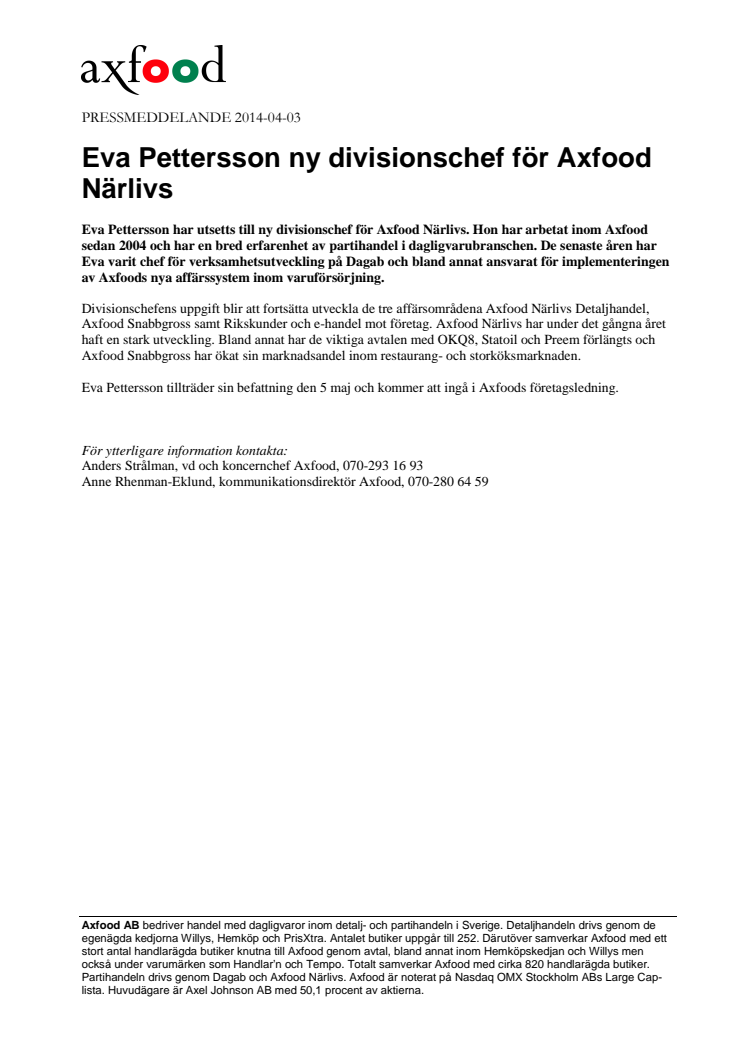 axfood

PRESSMEDDELANDE 2014-04-03

Eva Pettersson ny divisionschef för Axfood Närlivs

Eva Pettersson har utsetts till ny divisionschef för Axfood Närlivs. Hon har arbetat inom Axfood sedan 2004 och har en bred erfarenhet av partihandel i dagligvarubranschen. De senaste åren har Eva varit chef för verksamhetsutveckling på Dagab och bland annat ansvarat för implementeringen av Axfoods nya affärssystem inom varuförsörjning.

Divisionschefens uppgift blir att fortsätta utveckla de tre affärsområdena Axfood Närlivs Detaljhandel, Axfood Snabbgross samt Rikskunder och e-handel mot företag. Axfood Närlivs har under det gångna året haft en stark utveckling. Bland annat har de viktiga avtalen med OKQ8, Statoil och Preem förlängts och Axfood Snabbgross har ökat sin marknadsandel inom restaurang- och storköksmarknaden.

Eva Pettersson tillträder sin befattning den 5 maj och kommer att ingå i Axfoods företagsledning.

För ytterligare information kontakta:
Anders Strålman, vd och koncernchef Axfood, 070-293 16 93
Anne Rhenman-Eklund, kommunikationsdirektör Axfood, 070-280 64 59

Axfood AB bedriver handel med dagligvaror inom detalj- och partihandeln i Sverige. Detaljhandeln drivs genom de egenägda kedjorna Willys, Hemköp och PrisXtra. Antalet butiker uppgår till 252. Därutöver samverkar Axfood med ett stort antal handlarägda butiker knutna till Axfood genom avtal, bland annat inom Hemköpskedjan och Willys men också under varumärken som Handlar'n och Tempo. Totalt samverkar Axfood med cirka 820 handlarägda butiker. Partihandeln drivs genom Dagab och Axfood Närlivs. Axfood är noterat på Nasdaq OMX Stockholm ABs Large Cap-lista. Huvudägare är Axel Johnson AB med 50,1 procent av aktierna.